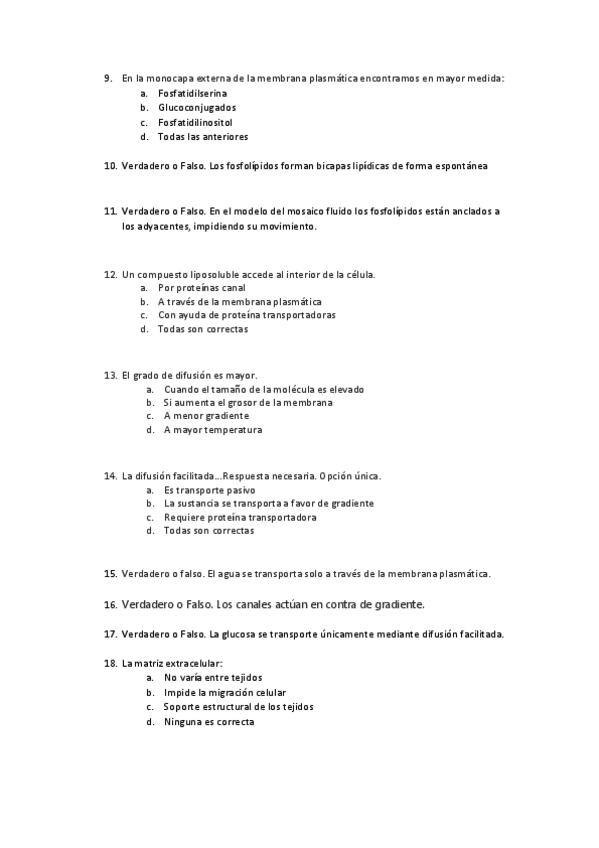 9. En la monocapa externa de la membrana plasmática encontramos en mayor medida:
a. Fosfatidilserina
b. Glucoconjugados
c. Fosfatidilinositol
d. Todas las anteriores

10. Verdadero o Falso. Los fosfolípidos forman bicapas lipídicas de forma espontánea

11. Verdadero o Falso. En el modelo del mosaico fluido los fosfolípidos están anclados a los adyacentes, impidiendo su movimiento.

12. Un compuesto liposoluble accede al interior de la célula.
a. Por proteínas canal
b. A través de la membrana plasmática
c. Con ayuda de proteína transportadoras
d. Todas son correctas

13. El grado de difusión es mayor.
a. Cuando el tamaño de la molécula es elevado
b. Si aumenta el grosor de la membrana
c. A menor gradiente
d. A mayor temperatura

14. La difusión facilitada…Respuesta necesaria. Opción única.
a. Es transporte pasivo
b. La sustancia se transporta a favor de gradiente
c. Requiere proteína transportadora
d. Todas son correctas

15. Verdadero o falso. El agua se transporta solo a través de la membrana plasmática.

16. Verdadero o Falso. Los canales actúan en contra de gradiente.

17. Verdadero o Falso. La glucosa se transporte únicamente mediante difusión facilitada.

18. La matriz extracelular:
a. No varía entre tejidos
b. Impide la migración celular
c. Soporte estructural de los tejidos
d. Ninguna es correcta